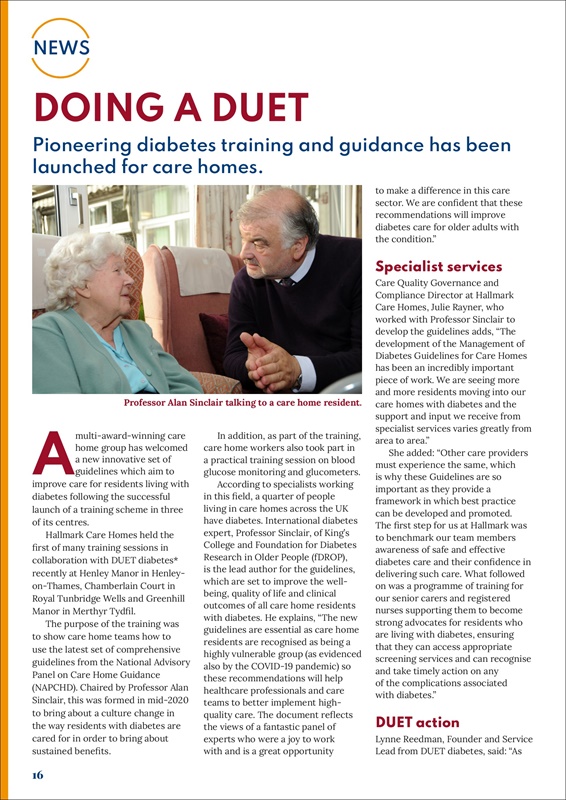 NEWS

DOING A DUET

Pioneering diabetes training and guidance has been launched for care homes.

Professor Alan Sinclair talking to a care home resident.

A multi-award-winning care home group has welcomed a new innovative set of guidelines which aim to improve care for residents living with diabetes following the successful launch of a training scheme in three of its centres.

Hallmark Care Homes held the first of many training sessions in collaboration with DUET diabetes* recently at Henley Manor in Henley-on-Thames, Chamberlain Court in Royal Tunbridge Wells and Greenhill Manor in Merthyr Tydfil.

The purpose of the training was to show care home teams how to use the latest set of comprehensive guidelines from the National Advisory Panel on Care Home Guidance (NAPCHD). Chaired by Professor Alan Sinclair, this was formed in mid-2020 to bring about a culture change in the way residents with diabetes are cared for in order to bring about sustained benefits.

In addition, as part of the training, care home workers also took part in a practical training session on blood glucose monitoring and glucometers.

According to specialists working in this field, a quarter of people living in care homes across the UK have diabetes. International diabetes expert, Professor Sinclair, of King's College and Foundation for Diabetes Research in Older People (fDROP), is the lead author for the guidelines, which are set to improve the well-being, quality of life and clinical outcomes of all care home residents with diabetes. He explains, "The new guidelines are essential as care home residents are recognised as being a highly vulnerable group (as evidenced also by the COVID-19 pandemic) so these recommendations will help healthcare professionals and care teams to better implement high-quality care. The document reflects the views of a fantastic panel of experts who were a joy to work with and is a great opportunity to make a difference in this care sector. We are confident that these recommendations will improve diabetes care for older adults with the condition."

Specialist services

Care Quality Governance and Compliance Director at Hallmark Care Homes, Julie Rayner, who worked with Professor Sinclair to develop the guidelines adds, "The development of the Management of Diabetes Guidelines for Care Homes has been an incredibly important piece of work. We are seeing more and more residents moving into our care homes with diabetes and the support and input we receive from specialist services varies greatly from area to area."

She added: "Other care providers must experience the same, which is why these Guidelines are so important as they provide a framework in which best practice can be developed and promoted. The first step for us at Hallmark was to benchmark our team members awareness of safe and effective diabetes care and their confidence in delivering such care. What followed on was a programme of training for our senior carers and registered nurses supporting them to become strong advocates for residents who are living with diabetes, ensuring that they can access appropriate screening services and can recognise and take timely action on any of the complications associated with diabetes."

DUET action

Lynne Reedman, Founder and Service Lead from DUET diabetes, said: "As

16